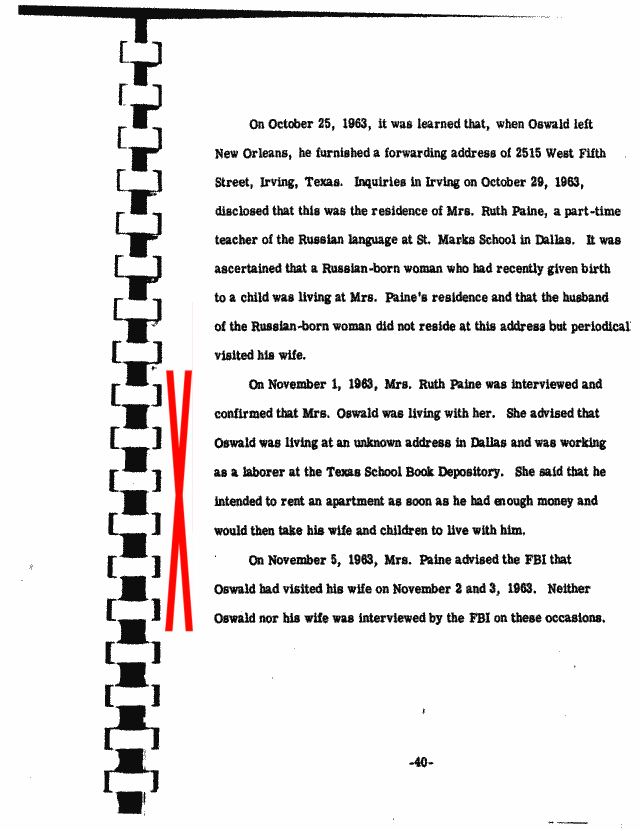 On October 25, 1963, it was learned that, when Oswald left New Orleans, he furnished a forwarding address of 2515 West Fifth Street, Irving, Texas. Inquiries in Irving on October 29, 1963, disclosed that this was the residence of Mrs. Ruth Paine, a part-time teacher of the Russian language at St. Marks School in Dallas. It was ascertained that a Russian-born woman who had recently given birth to a child was living at Mrs. Paine's residence and that the husband of the Russian-born woman did not reside at this address but periodical visited his wife.

On November 1, 1963, Mrs. Ruth Paine was interviewed and confirmed that Mrs. Oswald was living with her. She advised that Oswald was living at an unknown address in Dallas and was working as a laborer at the Texas School Book Depository. She said that he intended to rent an apartment as soon as he had enough money and would then take his wife and children to live with him.

On November 5, 1963, Mrs. Paine advised the FBI that Oswald had visited his wife on November 2 and 3, 1963. Neither Oswald nor his wife was interviewed by the FBI on these occasions.

-40-